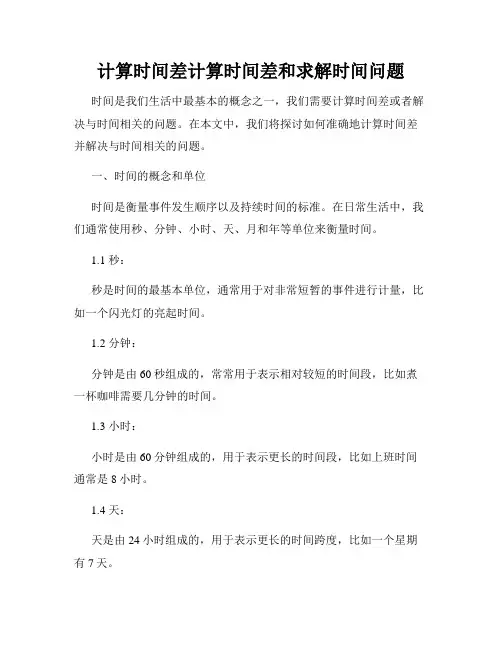 计算时间差计算时间差和求解时间问题

时间是我们生活中最基本的概念之一，我们需要计算时间差或者解决与时间相关的问题。在本文中，我们将探讨如何准确地计算时间差并解决与时间相关的问题。

一、时间的概念和单位

时间是衡量事件发生顺序以及持续时间的标准。在日常生活中，我们通常使用秒、分钟、小时、天、月和年等单位来衡量时间。

1.1 秒：

秒是时间的最基本单位，通常用于对非常短暂的事件进行计量，比如一个闪光灯的亮起时间。

1.2 分钟：

分钟是由 60 秒组成的，常常用于表示相对较短的时间段，比如煮一杯咖啡需要几分钟的时间。

1.3 小时：

小时是由 60 分钟组成的，用于表示更长的时间段，比如上班时间通常是 8 小时。

1.4 天：

天是由 24 小时组成的，用于表示更长的时间跨度，比如一个星期有 7 天。